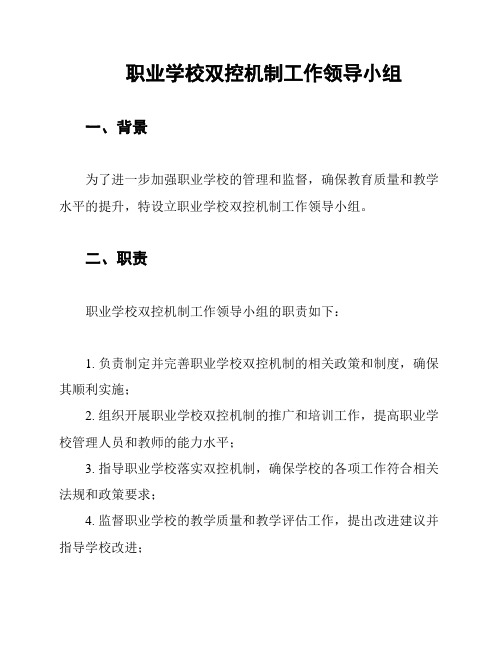 职业学校双控机制工作领导小组

一、背景

为了进一步加强职业学校的管理和监督，确保教育质量和教学水平的提升，特设立职业学校双控机制工作领导小组。

二、职责

职业学校双控机制工作领导小组的职责如下：

1. 负责制定并完善职业学校双控机制的相关政策和制度，确保其顺利实施；

2. 组织开展职业学校双控机制的推广和培训工作，提高职业学校管理人员和教师的能力水平；

3. 指导职业学校落实双控机制，确保学校的各项工作符合相关法规和政策要求；

4. 监督职业学校的教学质量和教学评估工作，提出改进建议并指导学校改进；